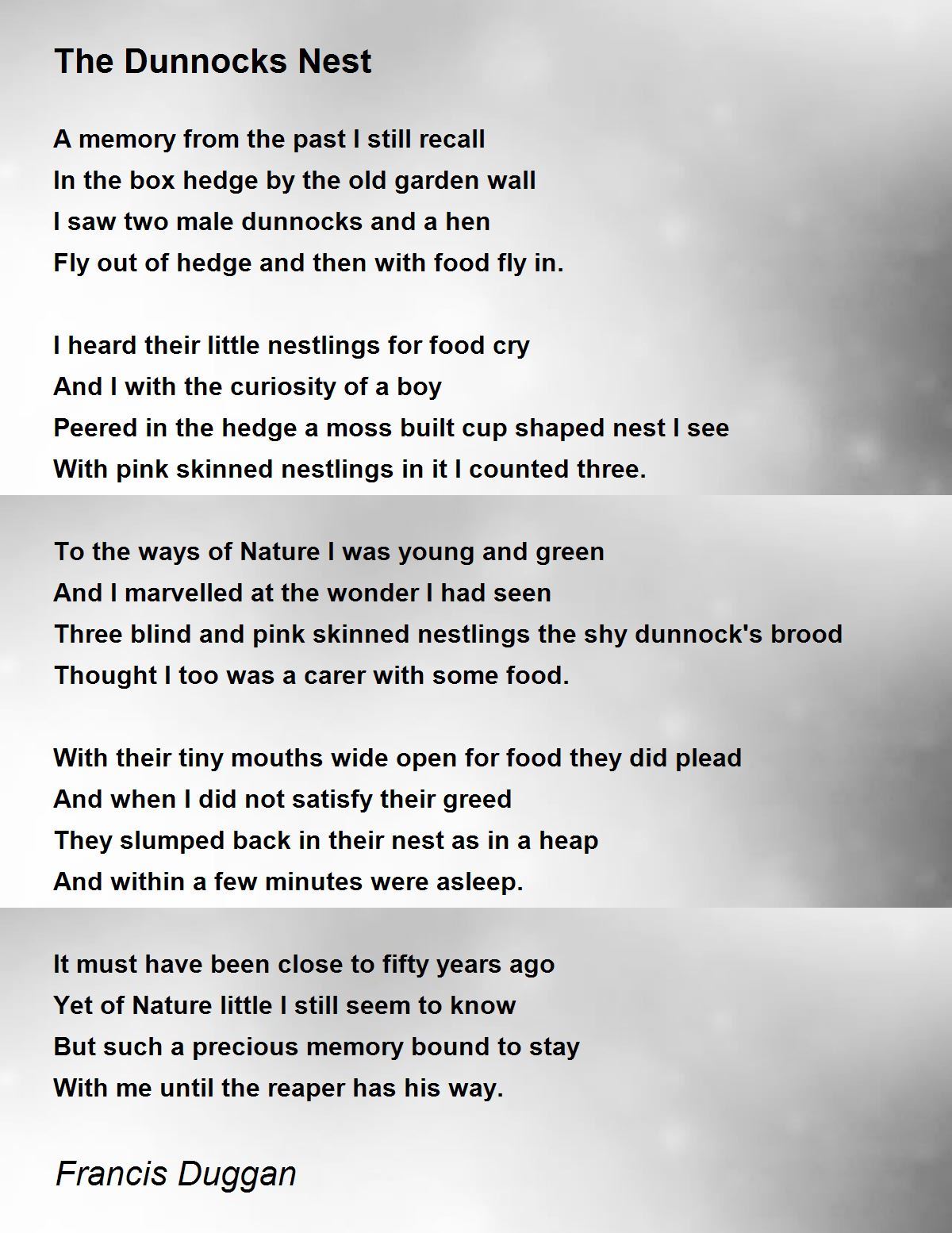 The Dunnocks Nest

A memory from the past I still recall
In the box hedge by the old garden wall
I saw two male dunnocks and a hen
Fly out of hedge and then with food fly in.

I heard their little nestlings for food cry
And I with the curiosity of a boy
Peered in the hedge a moss built cup shaped nest I see
With pink skinned nestlings in it I counted three.

To the ways of Nature I was young and green
And I marvelled at the wonder I had seen
Three blind and pink skinned nestlings the shy dunnock's brood
Thought I too was a carer with some food.

With their tiny mouths wide open for food they did plead
And when I did not satisfy their greed
They slumped back in their nest as in a heap
And within a few minutes were asleep.

It must have been close to fifty years ago
Yet of Nature little I still seem to know
But such a precious memory bound to stay
With me until the reaper has his way.

Francis Duggan